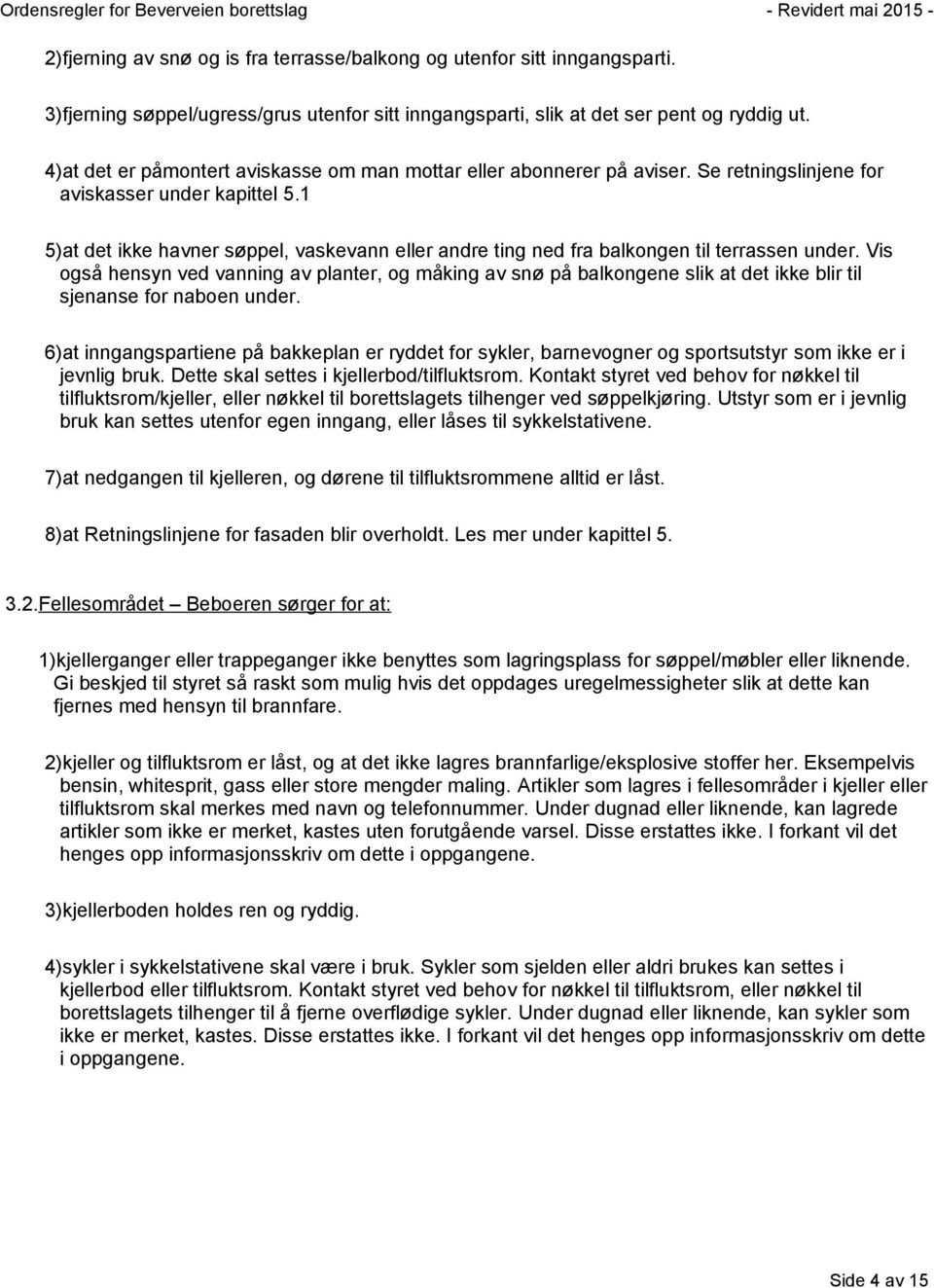 Ordensregler for Beverveien borettslag - Revidert mai 2015 -

2)fjerning av snø og is fra terrasse/balkong og utenfor sitt inngangsparti.

3)fjerning søppel/ugress/grus utenfor sitt inngangsparti, slik at det ser pent og ryddig ut.

4)at det er påmontert aviskasse om man mottar eller abonnerer på aviser. Se retningslinjene for aviskasser under kapittel 5.1

5)at det ikke havner søppel, vaskevann eller andre ting ned fra balkongen til terrassen under. Vis også hensyn ved vanning av planter, og måking av snø på balkongene slik at det ikke blir til sjenanse for naboen under.

6)at inngangspartiene på bakkeplan er ryddet for sykler, barnevogner og sportsutstyr som ikke er i jevnlig bruk. Dette skal settes i kjellerbod/tilfluktsrom. Kontakt styret ved behov for nøkkel til tilfluktsrom/kjeller, eller nøkkel til borettslagets tilhenger ved søppelkjøring. Utstyr som er i jevnlig bruk kan settes utenfor egen inngang, eller låses til sykkelstativene.

7)at nedgangen til kjelleren, og dørene til tilfluktsrommene alltid er låst.

8)at Retningslinjene for fasaden blir overholdt. Les mer under kapittel 5.

3.2.Fellesområdet – Beboeren sørger for at:

1)kjellerganger eller trappeganger ikke benyttes som lagringsplass for søppel/møbler eller liknende. Gi beskjed til styret så raskt som mulig hvis det oppdages uregelmessigheter slik at dette kan fjernes med hensyn til brannfare.

2)kjeller og tilfluktsrom er låst, og at det ikke lagres brannfarlige/eksplosive stoffer her. Eksempelvis bensin, whitesprit, gass eller store mengder maling. Artikler som lagres i fellesområder i kjeller eller tilfluktsrom skal merkes med navn og telefonnummer. Under dugnad eller liknende, kan lagrede artikler som ikke er merket, kastes uten forutgående varsel. Disse erstattes ikke. I forkant vil det henges opp informasjonsskriv om dette i oppgangene.

3)kjellerboden holdes ren og ryddig.

4)sykler i sykkelstativene skal være i bruk. Sykler som sjelden eller aldri brukes kan settes i kjellerbod eller tilfluktsrom. Kontakt styret ved behov for nøkkel til tilfluktsrom, eller nøkkel til borettslagets tilhenger til å fjerne overflødige sykler. Under dugnad eller liknende, kan sykler som ikke er merket, kastes. Disse erstattes ikke. I forkant vil det henges opp informasjonsskriv om dette i oppgangene.

Side 4 av 15